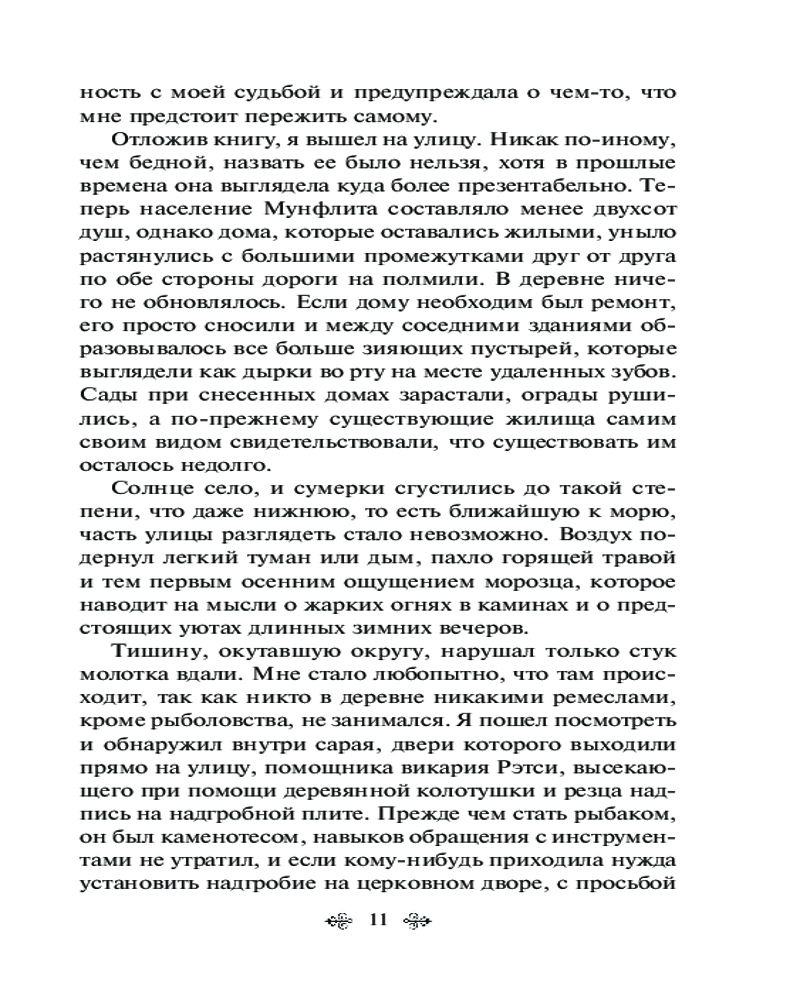 ность с моей судьбой и предупреждала о чем-то, что мне предстоит пережить самому.

Отложив книгу, я вышел на улицу. Никак по-иному, чем бедной, назвать ее было нельзя, хотя в прошлые времена она выглядела куда более презентабельно. Теперь население Мунфлита составляло менее двухсот душ, однако дома, которые оставались жилыми, уныло растянулись с большими промежутками друг от друга по обе стороны дороги на полмили. В деревне ничего не обновлялось. Если дому необходим был ремонт, его просто сносили и между соседними зданиями образовывалось все больше зияющих пустырей, которые выглядели как дырки во рту на месте удаленных зубов. Сады при снесенных домах зарастали, ограды рушились, а по-прежнему существующие жилища самим своим видом свидетельствовали, что существовать им осталось недолго.

Солнце село, и сумерки сгустились до такой степени, что даже нижнюю, то есть ближайшую к морю, часть улицы разглядеть стало невозможно. Воздух подернул легкий туман или дым, пахло горящей травой и тем первым осенним ощущением морозца, которое наводит на мысли о жарких огнях в каминах и о предстоящих уютах длинных зимних вечеров.

Тишину, окутавшую округу, нарушал только стук молотка вдали. Мне стало любопытно, что там происходит, так как никто в деревне никакими ремеслами, кроме рыболовства, не занимался. Я пошел посмотреть и обнаружил внутри сарая, двери которого выходили прямо на улицу, помощника викария Рэтси, высекающего при помощи деревянной колотушки и резца надпись на надгробной плите. Прежде чем стать рыбаком, он был каменотесом, навыков обращения с инструментами не утратил, и если кому-нибудь приходила нужда установить надгробие на церковном дворе, с просьбой

11